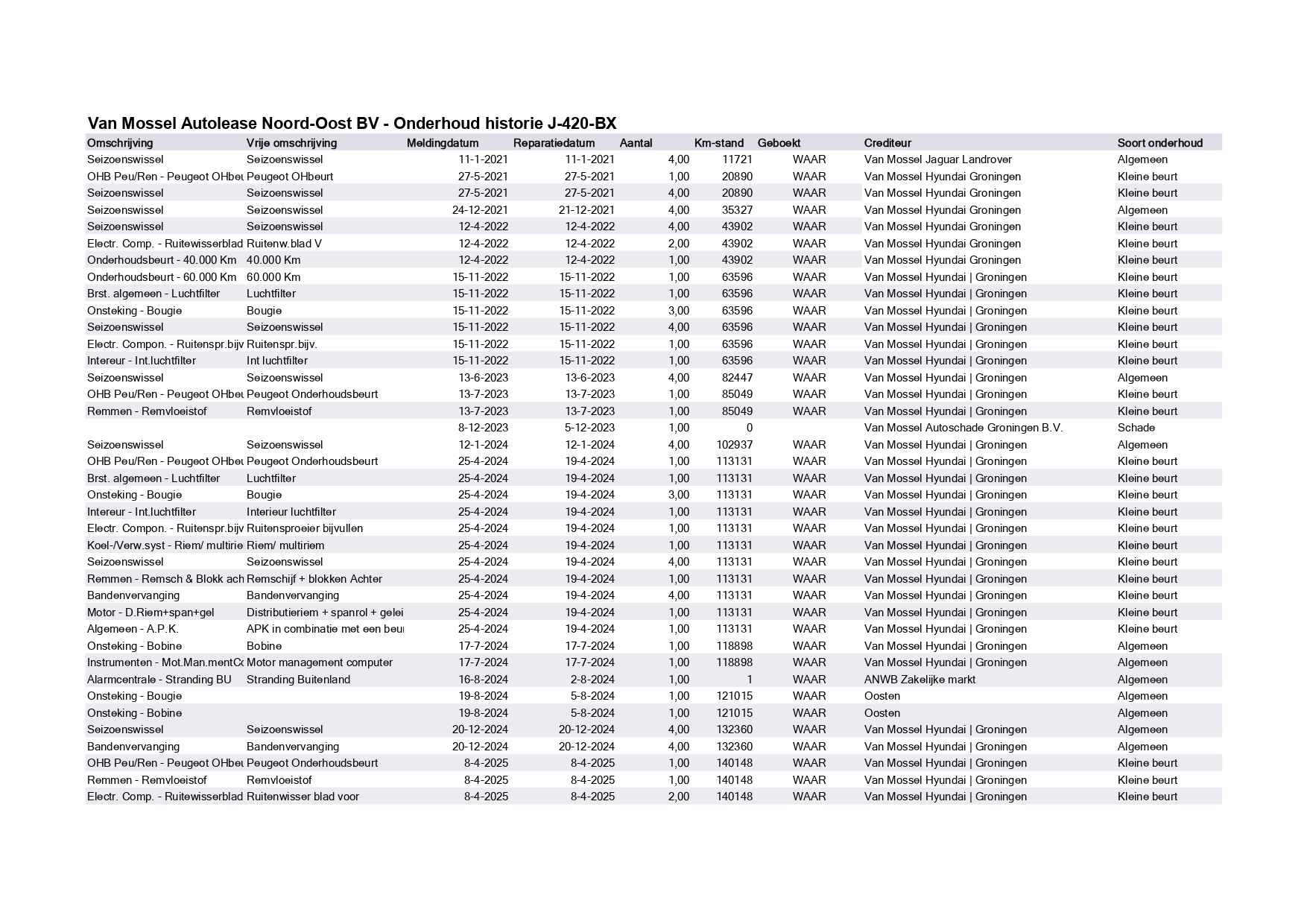 Van Mossel Autolease Noord-Oost BV - Onderhoud historie J-420-BX

| Omschrijving | Vrije omschrijving | Meldingdatum | Reparatiedatum | Aantal | Km-stand | Geboekt | Crediteur | Soort onderhoud |
|---|---|---|---|---|---|---|---|---|
| Seizoenswissel | Seizoenswissel | 11-1-2021 | 11-1-2021 | 4,00 | 11721 | WAAR | Van Mossel Jaguar Landrover | Algemeen |
| OHB Peu/Ren - Peugeot OHbeu | Peugeot OHbeurt | 27-5-2021 | 27-5-2021 | 1,00 | 20890 | WAAR | Van Mossel Hyundai Groningen | Kleine beurt |
| Seizoenswissel | Seizoenswissel | 27-5-2021 | 27-5-2021 | 4,00 | 20890 | WAAR | Van Mossel Hyundai Groningen | Kleine beurt |
| Seizoenswissel | Seizoenswissel | 24-12-2021 | 21-12-2021 | 4,00 | 35327 | WAAR | Van Mossel Hyundai Groningen | Algemeen |
| Seizoenswissel | Seizoenswissel | 12-4-2022 | 12-4-2022 | 4,00 | 43902 | WAAR | Van Mossel Hyundai Groningen | Kleine beurt |
| Electr. Comp. - Ruitewisserblad | Ruitenw.blad V | 12-4-2022 | 12-4-2022 | 2,00 | 43902 | WAAR | Van Mossel Hyundai Groningen | Kleine beurt |
| Onderhoudsbeurt - 40.000 Km | 40.000 Km | 12-4-2022 | 12-4-2022 | 1,00 | 43902 | WAAR | Van Mossel Hyundai Groningen | Kleine beurt |
| Onderhoudsbeurt - 60.000 Km | 60.000 Km | 15-11-2022 | 15-11-2022 | 1,00 | 63596 | WAAR | Van Mossel Hyundai \| Groningen | Kleine beurt |
| Brst. algemeen - Luchtfilter | Luchtfilter | 15-11-2022 | 15-11-2022 | 1,00 | 63596 | WAAR | Van Mossel Hyundai \| Groningen | Kleine beurt |
| Onsteking - Bougie | Bougie | 15-11-2022 | 15-11-2022 | 3,00 | 63596 | WAAR | Van Mossel Hyundai \| Groningen | Kleine beurt |
| Seizoenswissel | Seizoenswissel | 15-11-2022 | 15-11-2022 | 4,00 | 63596 | WAAR | Van Mossel Hyundai \| Groningen | Kleine beurt |
| Electr. Compon. - Ruitenspr.bijv | Ruitenspr.bijv. | 15-11-2022 | 15-11-2022 | 1,00 | 63596 | WAAR | Van Mossel Hyundai \| Groningen | Kleine beurt |
| Intereur - Int.luchtfilter | Int luchtfilter | 15-11-2022 | 15-11-2022 | 1,00 | 63596 | WAAR | Van Mossel Hyundai \| Groningen | Kleine beurt |
| Seizoenswissel | Seizoenswissel | 13-6-2023 | 13-6-2023 | 4,00 | 82447 | WAAR | Van Mossel Hyundai \| Groningen | Algemeen |
| OHB Peu/Ren - Peugeot OHbeu | Peugeot Onderhoudsbeurt | 13-7-2023 | 13-7-2023 | 1,00 | 85049 | WAAR | Van Mossel Hyundai \| Groningen | Kleine beurt |
| Remmen - Remvloeistof | Remvloeistof | 13-7-2023 | 13-7-2023 | 1,00 | 85049 | WAAR | Van Mossel Hyundai \| Groningen | Kleine beurt |
| | | 8-12-2023 | 5-12-2023 | 1,00 | 0 | | Van Mossel Autoschade Groningen B.V. | Schade |
| Seizoenswissel | Seizoenswissel | 12-1-2024 | 12-1-2024 | 4,00 | 102937 | WAAR | Van Mossel Hyundai \| Groningen | Algemeen |
| OHB Peu/Ren - Peugeot OHbeu | Peugeot Onderhoudsbeurt | 25-4-2024 | 19-4-2024 | 1,00 | 113131 | WAAR | Van Mossel Hyundai \| Groningen | Kleine beurt |
| Brst. algemeen - Luchtfilter | Luchtfilter | 25-4-2024 | 19-4-2024 | 1,00 | 113131 | WAAR | Van Mossel Hyundai \| Groningen | Kleine beurt |
| Onsteking - Bougie | Bougie | 25-4-2024 | 19-4-2024 | 3,00 | 113131 | WAAR | Van Mossel Hyundai \| Groningen | Kleine beurt |
| Intereur - Int.luchtfilter | Interieur luchtfilter | 25-4-2024 | 19-4-2024 | 1,00 | 113131 | WAAR | Van Mossel Hyundai \| Groningen | Kleine beurt |
| Electr. Compon. - Ruitenspr.bijv | Ruitensproeier bijvullen | 25-4-2024 | 19-4-2024 | 1,00 | 113131 | WAAR | Van Mossel Hyundai \| Groningen | Kleine beurt |
| Koel-/Verw.syst - Riem/ multirie | Riem/ multiriem | 25-4-2024 | 19-4-2024 | 1,00 | 113131 | WAAR | Van Mossel Hyundai \| Groningen | Kleine beurt |
| Seizoenswissel | Seizoenswissel | 25-4-2024 | 19-4-2024 | 4,00 | 113131 | WAAR | Van Mossel Hyundai \| Groningen | Kleine beurt |
| Remmen - Remsch & Blokk ach | Remschijf + blokken Achter | 25-4-2024 | 19-4-2024 | 1,00 | 113131 | WAAR | Van Mossel Hyundai \| Groningen | Kleine beurt |
| Bandenvervanging | Bandenvervanging | 25-4-2024 | 19-4-2024 | 4,00 | 113131 | WAAR | Van Mossel Hyundai \| Groningen | Kleine beurt |
| Motor - D.Riem+span+gel | Distributieriem + spanrol + gelei | 25-4-2024 | 19-4-2024 | 1,00 | 113131 | WAAR | Van Mossel Hyundai \| Groningen | Kleine beurt |
| Algemeen - A.P.K. | APK in combinatie met een beur | 25-4-2024 | 19-4-2024 | 1,00 | 113131 | WAAR | Van Mossel Hyundai \| Groningen | Kleine beurt |
| Onsteking - Bobine | Bobine | 17-7-2024 | 17-7-2024 | 1,00 | 118898 | WAAR | Van Mossel Hyundai \| Groningen | Algemeen |
| Instrumenten - Mot.Man.mentCo | Motor management computer | 17-7-2024 | 17-7-2024 | 1,00 | 118898 | WAAR | Van Mossel Hyundai \| Groningen | Algemeen |
| Alarmcentrale - Stranding BU | Stranding Buitenland | 16-8-2024 | 2-8-2024 | 1,00 | 1 | WAAR | ANWB Zakelijke markt | Algemeen |
| Onsteking - Bougie | | 19-8-2024 | 5-8-2024 | 1,00 | 121015 | WAAR | Oosten | Algemeen |
| Onsteking - Bobine | | 19-8-2024 | 5-8-2024 | 1,00 | 121015 | WAAR | Oosten | Algemeen |
| Seizoenswissel | Seizoenswissel | 20-12-2024 | 20-12-2024 | 4,00 | 132360 | WAAR | Van Mossel Hyundai \| Groningen | Algemeen |
| Bandenvervanging | Bandenvervanging | 20-12-2024 | 20-12-2024 | 4,00 | 132360 | WAAR | Van Mossel Hyundai \| Groningen | Algemeen |
| OHB Peu/Ren - Peugeot OHbeu | Peugeot Onderhoudsbeurt | 8-4-2025 | 8-4-2025 | 1,00 | 140148 | WAAR | Van Mossel Hyundai \| Groningen | Kleine beurt |
| Remmen - Remvloeistof | Remvloeistof | 8-4-2025 | 8-4-2025 | 1,00 | 140148 | WAAR | Van Mossel Hyundai \| Groningen | Kleine beurt |
| Electr. Comp. - Ruitewisserblad | Ruitenwisser blad voor | 8-4-2025 | 8-4-2025 | 2,00 | 140148 | WAAR | Van Mossel Hyundai \| Groningen | Kleine beurt |